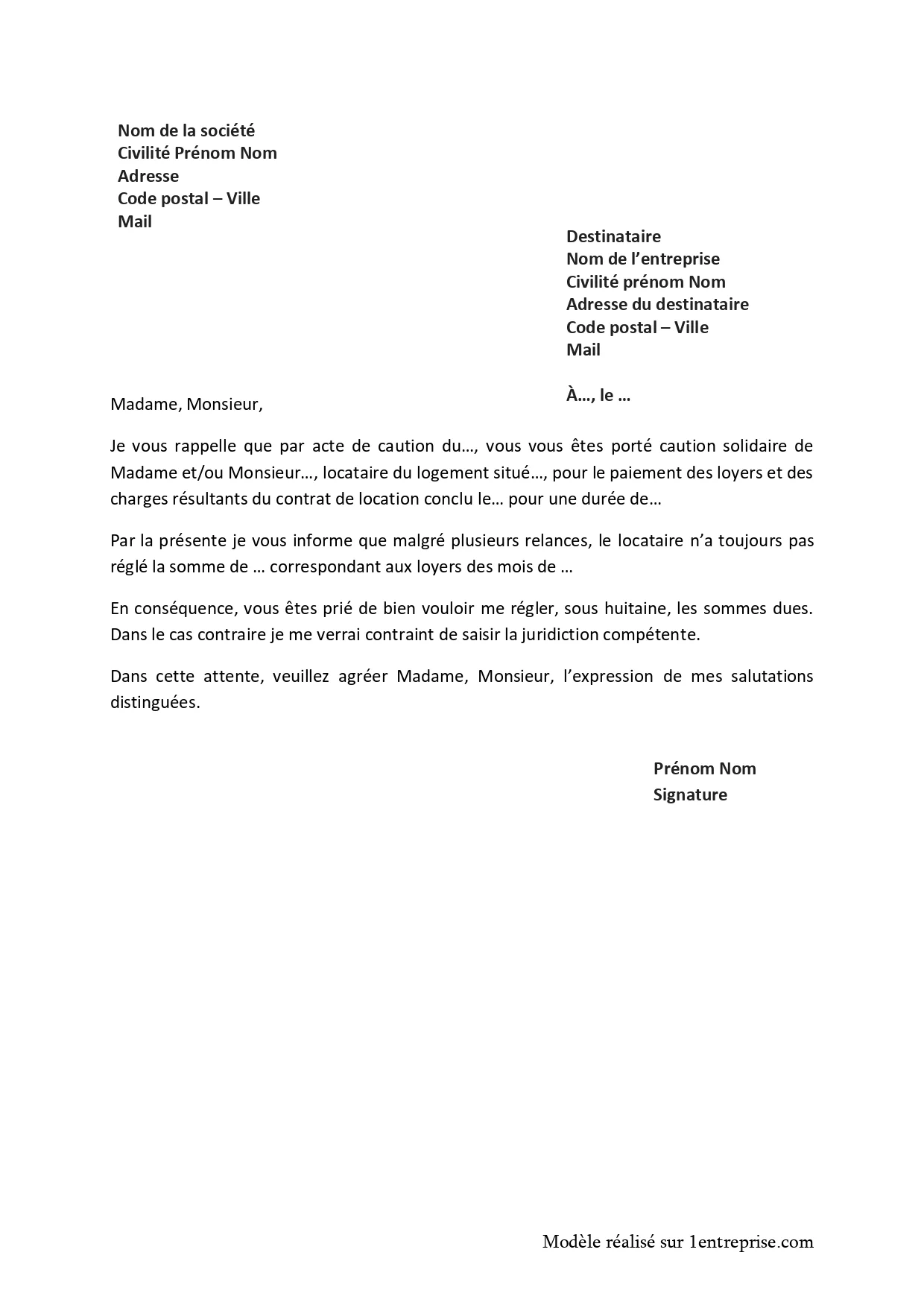 Nom de la société
Civilité Prénom Nom
Adresse
Code postal – Ville
Mail

Destinataire
Nom de l’entreprise
Civilité prénom Nom
Adresse du destinataire
Code postal – Ville
Mail

À…, le …

Madame, Monsieur,

Je vous rappelle que par acte de caution du…, vous vous êtes porté caution solidaire de Madame et/ou Monsieur…, locataire du logement situé…, pour le paiement des loyers et des charges résultants du contrat de location conclu le… pour une durée de…

Par la présente je vous informe que malgré plusieurs relances, le locataire n’a toujours pas réglé la somme de … correspondant aux loyers des mois de …

En conséquence, vous êtes prié de bien vouloir me régler, sous huitaine, les sommes dues. Dans le cas contraire je me verrai contraint de saisir la juridiction compétente.

Dans cette attente, veuillez agréer Madame, Monsieur, l’expression de mes salutations distinguées.

Prénom Nom
Signature

Modèle réalisé sur 1entreprise.com